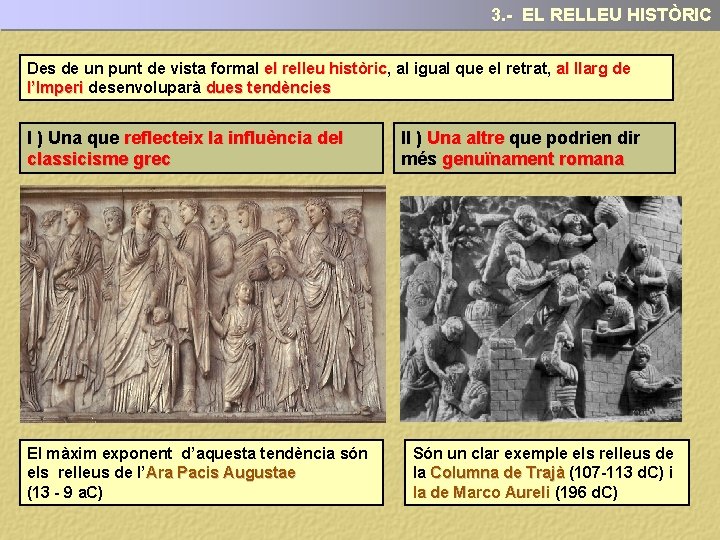 3.- EL RELLEU HISTÒRIC

Des de un punt de vista formal el relleu històric, al igual que el retrat, al llarg de l'Imperi desenvoluparà dues tendències

I ) Una que reflecteix la influència del classicisme grec

El màxim exponent d'aquesta tendència són els relleus de l'Ara Pacis Augustae (13 - 9 aC)

II ) Una altre que podrien dir més genuïnament romana

Són un clar exemple els relleus de la Columna de Trajà (107-113 dC) i la de Marco Aureli (196 dC)